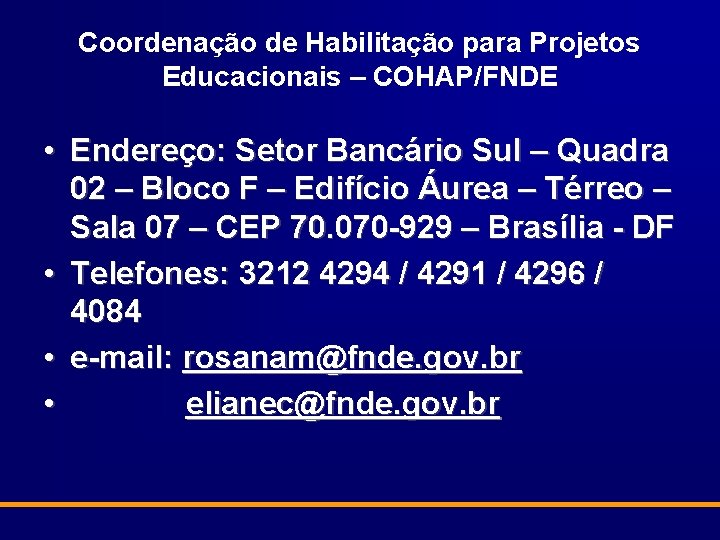 Coordenação de Habilitação para Projetos Educacionais – COHAP/FNDE

• Endereço: Setor Bancário Sul – Quadra 02 – Bloco F – Edifício Áurea – Térreo – Sala 07 – CEP 70.070-929 – Brasília - DF
• Telefones: 3212 4294 / 4291 / 4296 / 4084
• e-mail: rosanam@fnde.gov.br
• elianec@fnde.gov.br